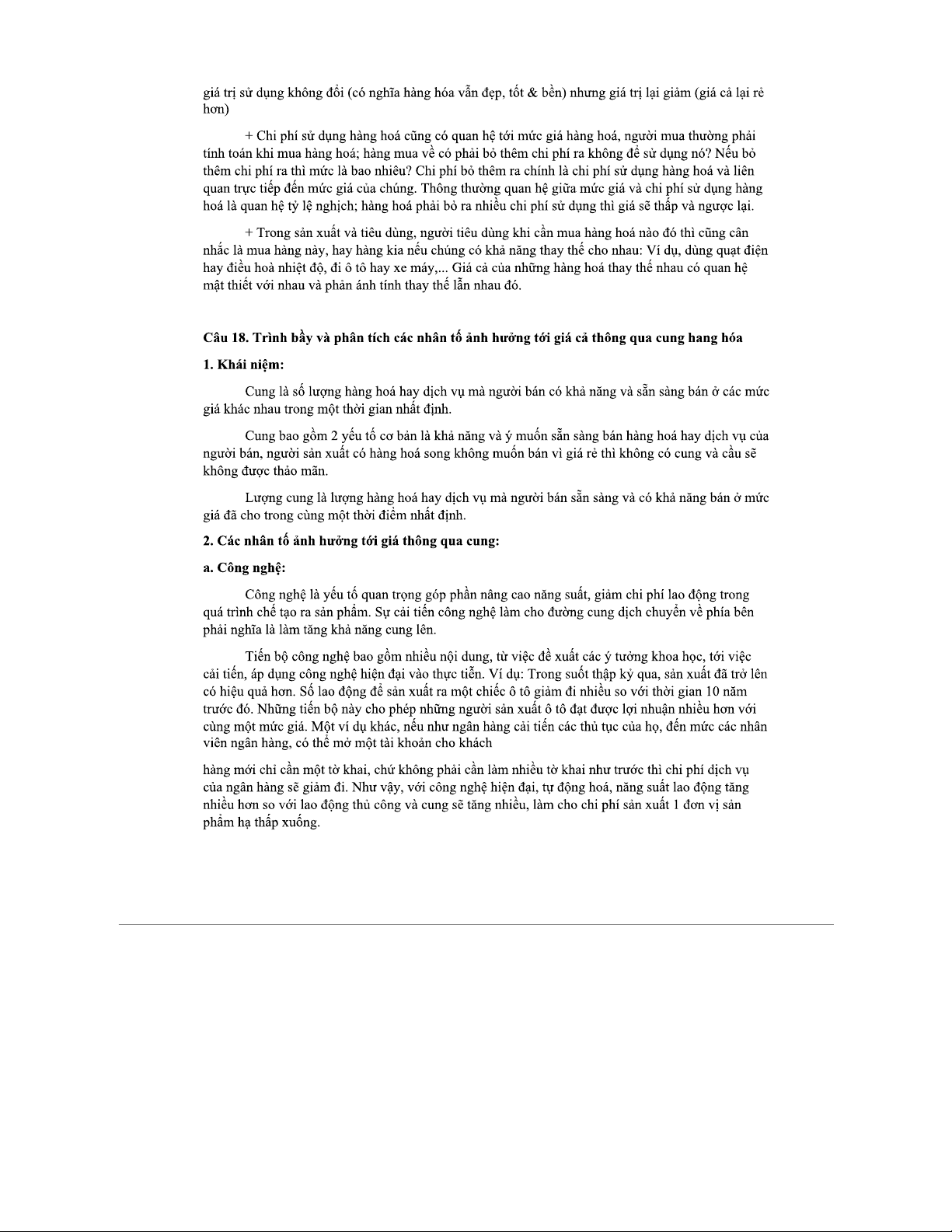 giá trị sử dụng không đổi (có nghĩa hàng hóa vẫn đẹp, tốt & bền) nhưng giá trị lại giảm (giá cả lại rẻ hơn)

+ Chi phí sử dụng hàng hoá cũng có quan hệ tới mức giá hàng hoá, người mua thường phải tính toán khi mua hàng hoá; hàng mua về có phải bỏ thêm chi phí ra không để sử dụng nó? Nếu bỏ thêm chi phí ra thì mức là bao nhiêu? Chi phí bỏ thêm ra chính là chi phí sử dụng hàng hoá và liên quan trực tiếp đến mức giá của chúng. Thông thường quan hệ giữa mức giá và chi phí sử dụng hàng hoá là quan hệ tỷ lệ nghịch; hàng hoá phải bỏ ra nhiều chi phí sử dụng thì giá sẽ thấp và ngược lại.

+ Trong sản xuất và tiêu dùng, người tiêu dùng khi cần mua hàng hoá nào đó thì cũng cân nhắc là mua hàng này, hay hàng kia nếu chúng có khả năng thay thế cho nhau: Ví dụ, dùng quạt điện hay điều hoà nhiệt độ, đi ô tô hay xe máy,... Giá cả của những hàng hoá thay thế nhau có quan hệ mật thiết với nhau và phản ánh tính thay thế lẫn nhau đó.

Câu 18. Trình bầy và phân tích các nhân tố ảnh hưởng tới giá cả thông qua cung hang hóa

1. Khái niệm:

Cung là số lượng hàng hoá hay dịch vụ mà người bán có khả năng và sẵn sàng bán ở các mức giá khác nhau trong một thời gian nhất định.

Cung bao gồm 2 yếu tố cơ bản là khả năng và ý muốn sẵn sàng bán hàng hoá hay dịch vụ của người bán, người sản xuất có hàng hoá song không muốn bán vì giá rẻ thì không có cung và cầu sẽ không được thảo mãn.

Lượng cung là lượng hàng hoá hay dịch vụ mà người bán sẵn sàng và có khả năng bán ở mức giá đã cho trong cùng một thời điểm nhất định.

2. Các nhân tố ảnh hưởng tới giá thông qua cung:

a. Công nghệ:

Công nghệ là yếu tố quan trọng góp phần nâng cao năng suất, giảm chi phí lao động trong quá trình chế tạo ra sản phẩm. Sự cải tiến công nghệ làm cho đường cung dịch chuyển về phía bên phải nghĩa là làm tăng khả năng cung lên.

Tiến bộ công nghệ bao gồm nhiều nội dung, từ việc đề xuất các ý tưởng khoa học, tới việc cải tiến, áp dụng công nghệ hiện đại vào thực tiễn. Ví dụ: Trong suốt thập kỷ qua, sản xuất đã trở lên có hiệu quả hơn. Số lao động để sản xuất ra một chiếc ô tô giảm đi nhiều so với thời gian 10 năm trước đó. Những tiến bộ này cho phép những người sản xuất ô tô đạt được lợi nhuận nhiều hơn với cùng một mức giá. Một ví dụ khác, nếu như ngân hàng cải tiến các thủ tục của họ, đến mức các nhân viên ngân hàng, có thể mở một tài khoản cho khách

hàng mới chỉ cần một tờ khai, chứ không phải cần làm nhiều tờ khai như trước thì chi phí dịch vụ của ngân hàng sẽ giảm đi. Như vậy, với công nghệ hiện đại, tự động hoá, năng suất lao động tăng nhiều hơn so với lao động thủ công và cung sẽ tăng nhiều, làm cho chi phí sản xuất 1 đơn vị sản phẩm hạ thấp xuống.